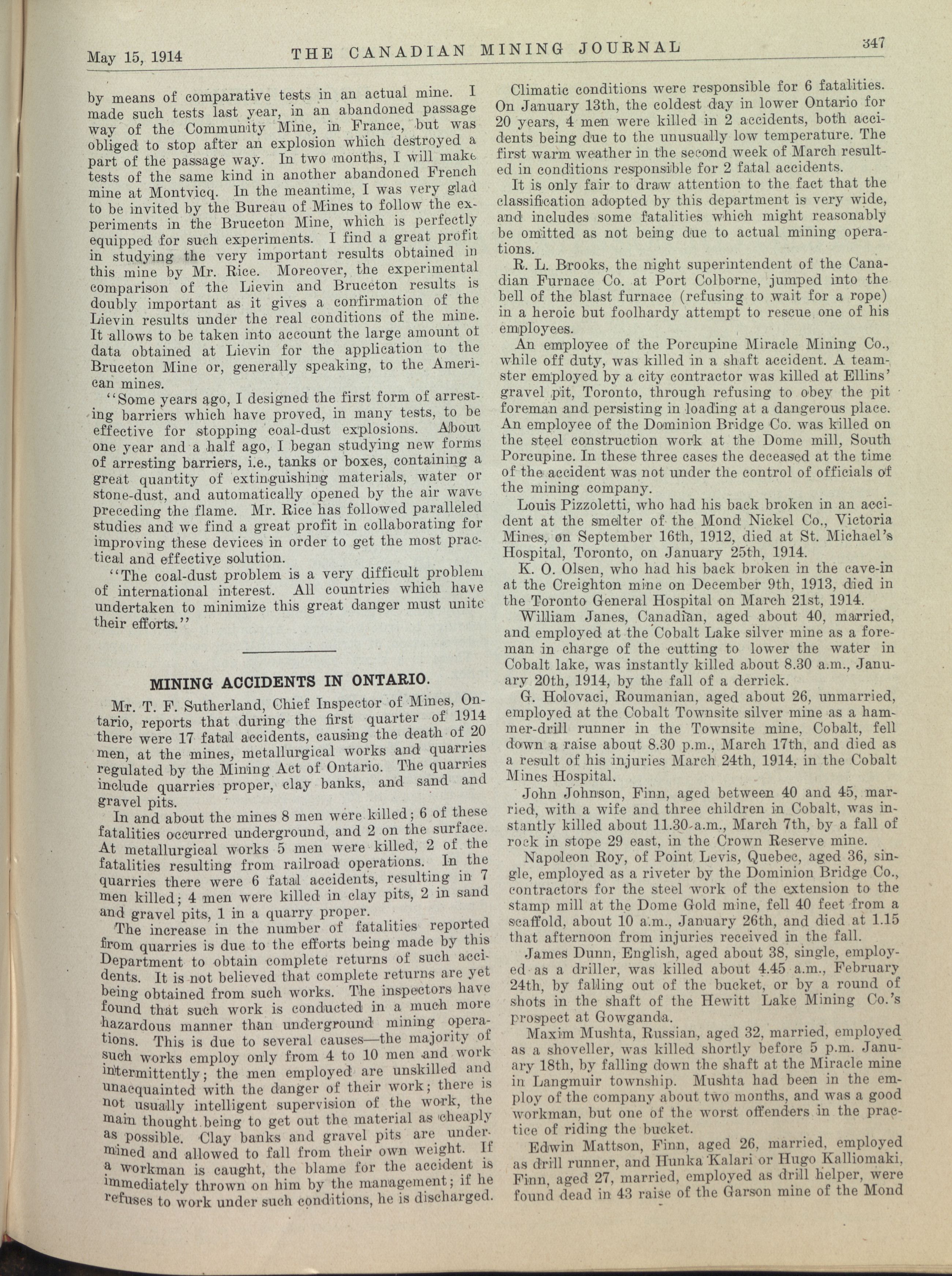 May 15, 1914 THE CANADIAN MINING JOURNAL 347

by means of comparative tests in an actual mine. I made such tests last year, in an abandoned passage way of the Community Mine, in France, but was obliged to stop after an explosion which destroyed a part of the passage way. In two months, I will make tests of the same kind in another abandoned French mine at Montvicq. In the meantime, I was very glad to be invited by the Bureau of Mines to follow the experiments in the Bruceton Mine, which is perfectly equipped for such experiments. I find a great profit in studying the very important results obtained in this mine by Mr. Rice. Moreover, the experimental comparison of the Lievin and Bruceton results is doubly important as it gives a confirmation of the Lievin results under the real conditions of the mine. It allows to be taken into account the large amount of data obtained at Lievin for the application to the Bruceton Mine or, generally speaking, to the American mines.

"Some years ago, I designed the first form of arresting barriers which have proved, in many tests, to be effective for stopping coal-dust explosions. About one year and a half ago, I began studying new forms of arresting barriers, i.e., tanks or boxes, containing a great quantity of extinguishing materials, water or stone-dust, and automatically opened by the air wave preceding the flame. Mr. Rice has followed paralleled studies and we find a great profit in collaborating for improving these devices in order to get the most practical and effective solution.

"The coal-dust problem is a very difficult problem of international interest. All countries which have undertaken to minimize this great danger must unite their efforts."

MINING ACCIDENTS IN ONTARIO.

Mr. T. F. Sutherland, Chief Inspector of Mines, Ontario, reports that during the first quarter of 1914 there were 17 fatal accidents, causing the death of 20 men, at the mines, metallurgical works and quarries regulated by the Mining Act of Ontario. The quarries include quarries proper, clay banks, and sand and gravel pits.

In and about the mines 8 men were killed; 6 of these fatalities occurred underground, and 2 on the surface. At metallurgical works 5 men were killed, 2 of the fatalities resulting from railroad operations. In the quarries there were 6 fatal accidents, resulting in 7 men killed; 4 men were killed in clay pits, 2 in sand and gravel pits, 1 in a quarry proper.

The increase in the number of fatalities reported from quarries is due to the efforts being made by this Department to obtain complete returns of such accidents. It is not believed that complete returns are yet being obtained from such works. The inspectors have found that such work is conducted in a much more hazardous manner than underground mining operations. This is due to several causes—the majority of such works employ only from 4 to 10 men and work intermittently; the men employed are unskilled and unacquainted with the danger of their work; there is not usually intelligent supervision of the work, the main thought being to get out the material as cheaply as possible. Clay banks and gravel pits are undermined and allowed to fall from their own weight. If a workman is caught, the blame for the accident is immediately thrown on him by the management; if he refuses to work under such conditions, he is discharged.

Climatic conditions were responsible for 6 fatalities. On January 13th, the coldest day in lower Ontario for 20 years, 4 men were killed in 2 accidents, both accidents being due to the unusually low temperature. The first warm weather in the second week of March resulted in conditions responsible for 2 fatal accidents.

It is only fair to draw attention to the fact that the classification adopted by this department is very wide, and includes some fatalities which might reasonably be omitted as not being due to actual mining operations.

R. L. Brooks, the night superintendent of the Canadian Furnace Co. at Port Colborne, jumped into the bell of the blast furnace (refusing to wait for a rope) in a heroic but foolhardy attempt to rescue one of his employees.

An employee of the Porcupine Miracle Mining Co., while off duty, was killed in a shaft accident. A teamster employed by a city contractor was killed at Ellins' gravel pit, Toronto, through refusing to obey the pit foreman and persisting in loading at a dangerous place. An employee of the Dominion Bridge Co. was killed on the steel construction work at the Dome mill, South Porcupine. In these three cases the deceased at the time of the accident was not under the control of officials of the mining company.

Louis Pizzoletti, who had his back broken in an accident at the smelter of the Mond Nickel Co., Victoria Mines, on September 16th, 1912, died at St. Michael's Hospital, Toronto, on January 25th, 1914.

K. O. Olsen, who had his back broken in the cave-in at the Creighton mine on December 9th, 1913, died in the Toronto General Hospital on March 21st, 1914.

William Janes, Canadian, aged about 40, married, and employed at the Cobalt Lake silver mine as a foreman in charge of the cutting to lower the water in Cobalt lake, was instantly killed about 8.30 a.m., January 20th, 1914, by the fall of a derrick.

G. Holovaci, Roumanian, aged about 26, unmarried, employed at the Cobalt Townsite silver mine as a hammer-drill runner in the Townsite mine, Cobalt, fell down a raise about 8.30 p.m., March 17th, and died as a result of his injuries March 24th, 1914, in the Cobalt Mines Hospital.

John Johnson, Finn, aged between 40 and 45, married, with a wife and three children in Cobalt, was instantly killed about 11.30 a.m., March 7th, by a fall of rock in stope 29 east, in the Crown Reserve mine.

Napoleon Roy, of Point Levis, Quebec, aged 36, single, employed as a riveter by the Dominion Bridge Co., contractors for the steel work of the extension to the stamp mill at the Dome Gold mine, fell 40 feet from a scaffold, about 10 a.m., January 26th, and died at 1.15 that afternoon from injuries received in the fall.

James Dunn, English, aged about 38, single, employed as a driller, was killed about 4.45 a.m., February 24th, by falling out of the bucket, or by a round of shots in the shaft of the Hewitt Lake Mining Co.'s prospect at Gowganda.

Maxim Mushta, Russian, aged 32, married, employed as a shoveller, was killed shortly before 5 p.m. January 18th, by falling down the shaft at the Miracle mine in Langmuir township. Mushta had been in the employ of the company about two months, and was a good workman, but one of the worst offenders in the practice of riding the bucket.

Edwin Mattson, Finn, aged 26, married, employed as drill runner, and Hunka Kalari or Hugo Kalliomaki, Finn, aged 27, married, employed as drill helper, were found dead in 43 raise of the Garson mine of the Mond